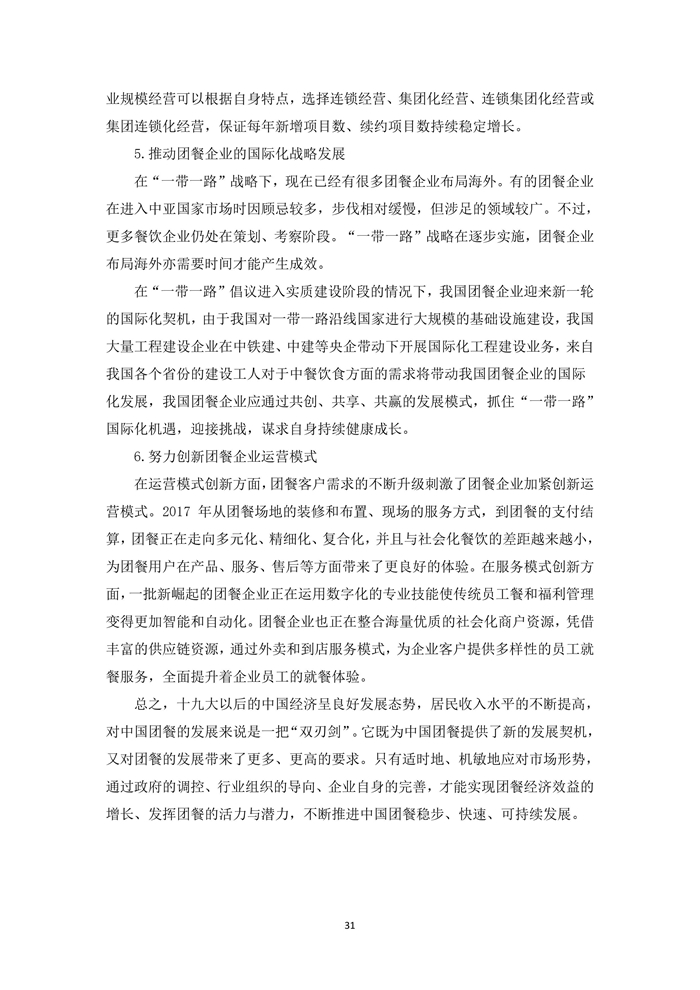 业规模经营可以根据自身特点，选择连锁经营、集团化经营、连锁集团化经营或集团连锁化经营，保证每年新增项目数、续约项目数持续稳定增长。

5.推动团餐企业的国际化战略发展

在“一带一路”战略下，现在已经有很多团餐企业布局海外。有的团餐企业在进入中亚国家市场时因顾忌较多，步伐相对缓慢，但涉足的领域较广。不过，更多餐饮企业仍处在策划、考察阶段。“一带一路”战略在逐步实施，团餐企业布局海外亦需要时间才能产生成效。

在“一带一路”倡议进入实质建设阶段的情况下，我国团餐企业迎来新一轮的国际化契机，由于我国对一带一路沿线国家进行大规模的基础设施建设，我国大量工程建设企业在中铁建、中建等央企带动下开展国际化工程建设业务，来自我国各个省份的建设工人对于中餐饮食方面的需求将带动我国团餐企业的国际化发展，我国团餐企业应通过共创、共享、共赢的发展模式，抓住“一带一路”国际化机遇，迎接挑战，谋求自身持续健康成长。

6.努力创新团餐企业运营模式

在运营模式创新方面，团餐客户需求的不断升级刺激了团餐企业加紧创新运营模式。2017 年从团餐场地的装修和布置、现场的服务方式，到团餐的支付结算，团餐正在走向多元化、精细化、复合化，并且与社会化餐饮的差距越来越小，为团餐用户在产品、服务、售后等方面带来了更良好的体验。在服务模式创新方面，一批新崛起的团餐企业正在运用数字化的专业技能使传统员工餐和福利管理变得更加智能和自动化。团餐企业也正在整合海量优质的社会化商户资源，凭借丰富的供应链资源，通过外卖和到店服务模式，为企业客户提供多样性的员工就餐服务，全面提升着企业员工的就餐体验。

总之，十九大以后的中国经济呈良好发展态势，居民收入水平的不断提高，对中国团餐的发展来说是一把“双刃剑”。它既为中国团餐提供了新的发展契机，又对团餐的发展带来了更多、更高的要求。只有适时地、机敏地应对市场形势，通过政府的调控、行业组织的导向、企业自身的完善，才能实现团餐经济效益的增长、发挥团餐的活力与潜力，不断推进中国团餐稳步、快速、可持续发展。

31